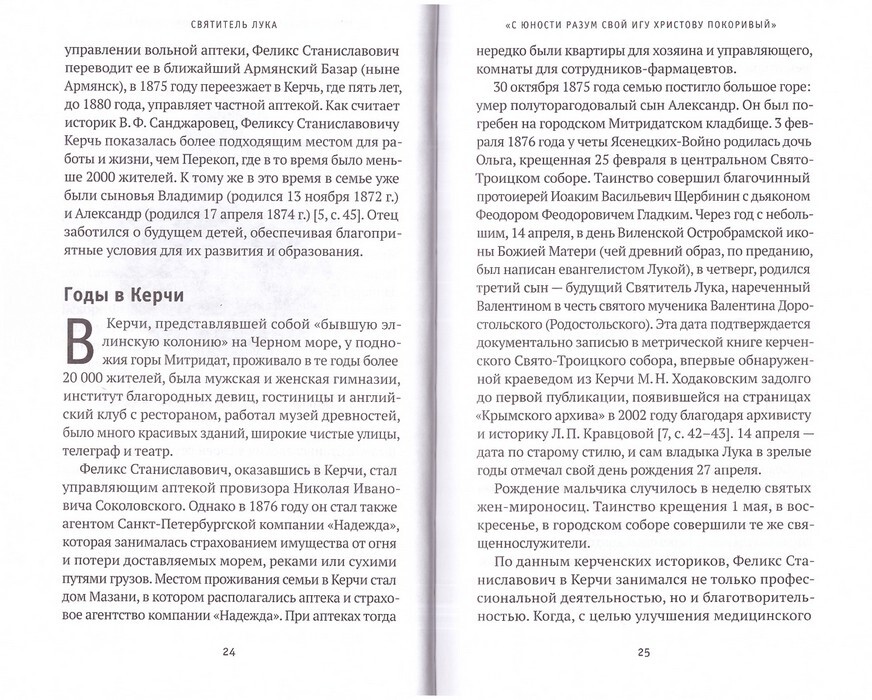 СВЯТИТЕЛЬ ЛУКА

управлении вольной аптеки, Феликс Станиславович переводит ее в ближайший Армянский Базар (ныне Армянск), в 1875 году переезжает в Керчь, где пять лет, до 1880 года, управляет частной аптекой. Как считает историк В. Ф. Санджаровец, Феликсу Станиславовичу Керчь показалась более подходящим местом для работы и жизни, чем Перекоп, где в то время было меньше 2000 жителей. К тому же в это время в семье уже были сыновья Владимир (родился 13 ноября 1872 г.) и Александр (родился 17 апреля 1874 г.) [5, с. 45]. Отец заботился о будущем детей, обеспечивая благоприятные условия для их развития и образования.

Годы в Керчи

В Керчи, представлявшей собой «бывшую эллинскую колонию» на Черном море, у подножия горы Митридат, проживало в те годы более 20 000 жителей, была мужская и женская гимназии, институт благородных девиц, гостиницы и английский клуб с рестораном, работал музей древностей, было много красивых зданий, широкие чистые улицы, телеграф и театр.

Феликс Станиславович, оказавшись в Керчи, стал управляющим аптекой провизора Николая Ивановича Соколовского. Однако в 1876 году он стал также агентом Санкт-Петербургской компании «Надежда», которая занималась страхованием имущества от огня и потери доставляемых морем, реками или сухими путями грузов. Местом проживания семьи в Керчи стал дом Мазани, в котором располагались аптека и страховое агентство компании «Надежда». При аптеках тогда

24

«С ЮНОСТИ РАЗУМ СВОЙ ИГУ ХРИСТОВУ ПОКОРИВЫЙ»

нередко были квартиры для хозяина и управляющего, комнаты для сотрудников-фармацевтов.

30 октября 1875 года семью постигло большое горе: умер полуторагодовалый сын Александр. Он был погребен на городском Митридатском кладбище. 3 февраля 1876 года у четы Ясенецких-Войно родилась дочь Ольга, крещенная 25 февраля в центральном Свято-Троицком соборе. Таинство совершил благочинный протоиерей Иоаким Васильевич Щербинин с дьяконом Феодором Феодоровичем Гладким. Через год с небольшим, 14 апреля, в день Виленской Остробрамской иконы Божией Матери (чей древний образ, по преданию, был написан евангелистом Лукой), в четверг, родился третий сын — будущий Святитель Лука, нареченный Валентином в честь святого мученика Валентина Доростольского (Родостольского). Эта дата подтверждается документально записью в метрической книге керченского Свято-Троицкого собора, впервые обнаруженной краеведом из Керчи М. Н. Ходаковским задолго до первой публикации, появившейся на страницах «Крымского архива» в 2002 году благодаря архивисту и историку Л. П. Кравцовой [7, с. 42–43]. 14 апреля — дата по старому стилю, и сам владыка Лука в зрелые годы отмечал свой день рождения 27 апреля.

Рождение мальчика случилось в неделю святых жен-мироносиц. Таинство крещения 1 мая, в воскресенье, в городском соборе совершили те же священнослужители.

По данным керченских историков, Феликс Станиславович в Керчи занимался не только профессиональной деятельностью, но и благотворительностью. Когда, с целью улучшения медицинского

25